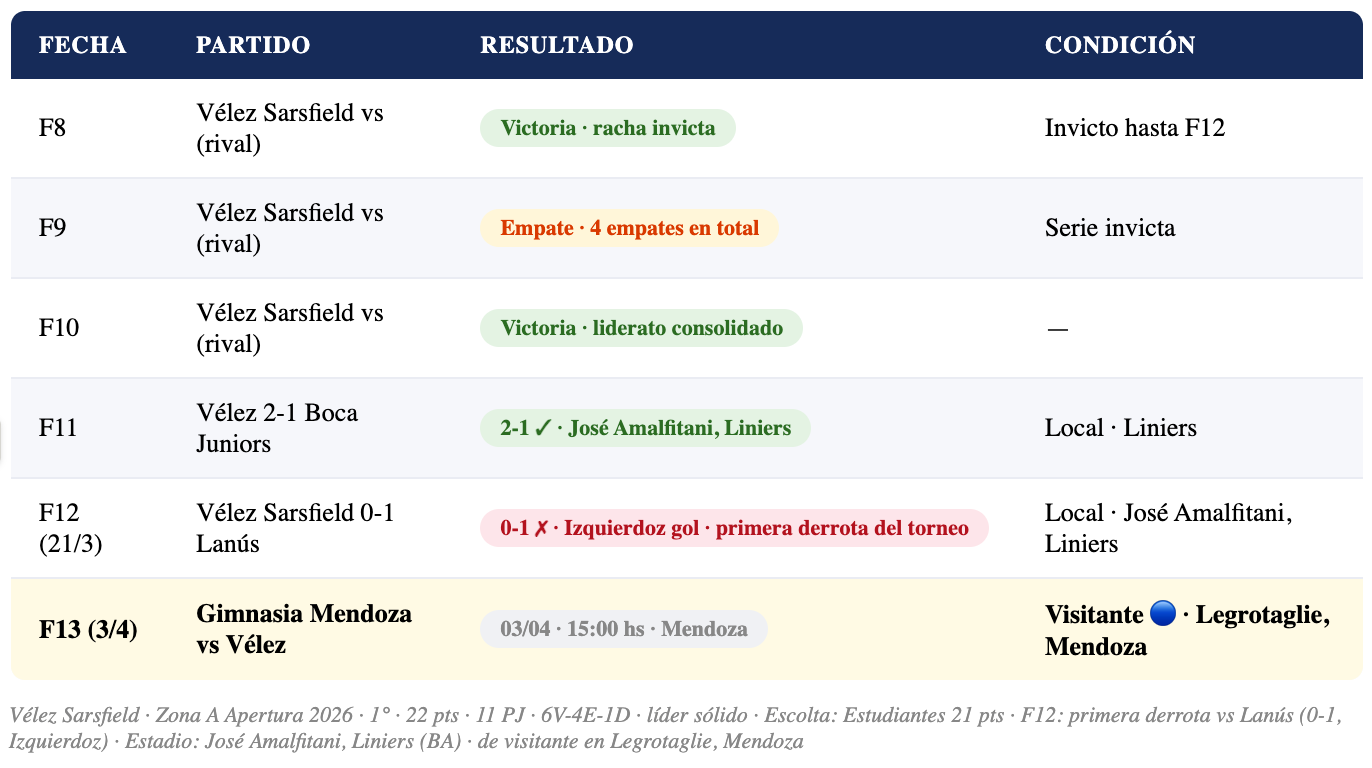 | FECHA | PARTIDO | RESULTADO | CONDICIÓN |
|---|---|---|---|
| F8 | Vélez Sarsfield vs (rival) | Victoria · racha invicta | Invicto hasta F12 |
| F9 | Vélez Sarsfield vs (rival) | Empate · 4 empates en total | Serie invicta |
| F10 | Vélez Sarsfield vs (rival) | Victoria · liderato consolidado | — |
| F11 | Vélez 2-1 Boca Juniors | 2-1 ✓ · José Amalfitani, Liniers | Local · Liniers |
| F12 (21/3) | Vélez Sarsfield 0-1 Lanús | 0-1 ✗ · Izquierdoz gol · primera derrota del torneo | Local · José Amalfitani, Liniers |
| F13 (3/4) | Gimnasia Mendoza vs Vélez | 03/04 · 15:00 hs · Mendoza | Visitante 🔵 · Legrotaglie, Mendoza |

Vélez Sarsfield · Zona A Apertura 2026 · 1° · 22 pts · 11 PJ · 6V-4E-1D · líder sólido · Escolta: Estudiantes 21 pts · F12: primera derrota vs Lanús (0-1, Izquierdoz) · Estadio: José Amalfitani, Liniers (BA) · de visitante en Legrotaglie, Mendoza